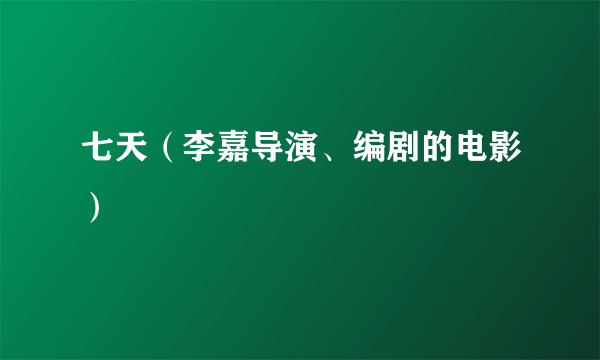 七天（李嘉导演、编剧的电影）